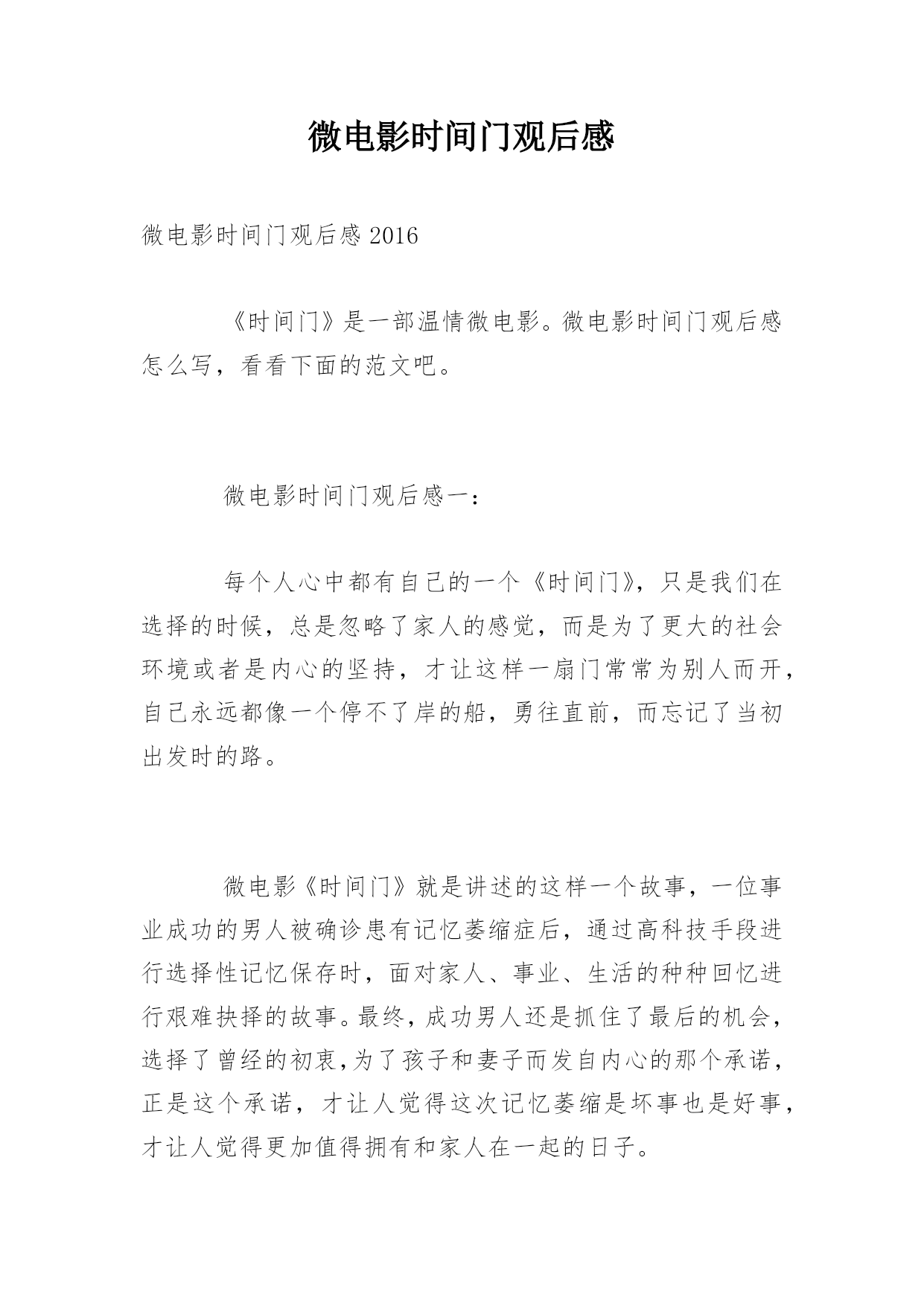 微电影时间门观后感

微电影时间门观后感 2016

《时间门》是一部温情微电影。微电影时间门观后感怎么写，看看下面的范文吧。

微电影时间门观后感一：

每个人心中都有自己的一个《时间门》，只是我们在选择的时候，总是忽略了家人的感觉，而是为了更大的社会环境或者是内心的坚持，才让这样一扇门常常为别人而开，自己永远都像一个停不了岸的船，勇往直前，而忘记了当初出发时的路。

微电影《时间门》就是讲述的这样一个故事，一位事业成功的男人被确诊患有记忆萎缩症后，通过高科技手段进行选择性记忆保存时，面对家人、事业、生活的种种回忆进行艰难抉择的故事。最终，成功男人还是抓住了最后的机会，选择了曾经的初衷，为了孩子和妻子而发自内心的那个承诺，正是这个承诺，才让人觉得这次记忆萎缩是坏事也是好事，才让人觉得更加值得拥有和家人在一起的日子。